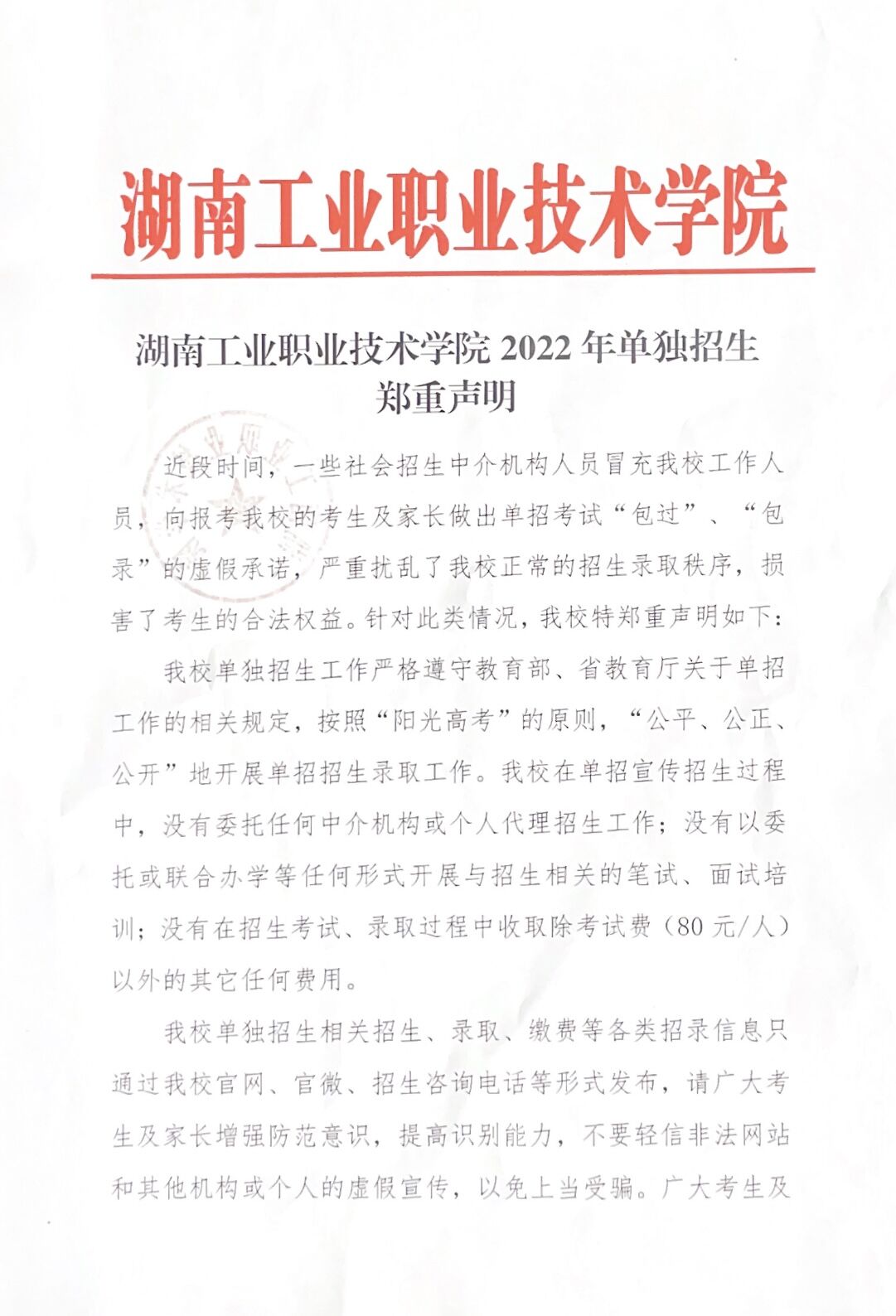 湖南工业职业技术学院

湖南工业职业技术学院 2022 年单独招生郑重声明

近段时间，一些社会招生中介机构人员冒充我校工作人员，向报考我校的考生及家长做出单招考试“包过”、“包录”的虚假承诺，严重扰乱了我校正常的招生录取秩序，损害了考生的合法权益。针对此类情况，我校特郑重声明如下：

我校单独招生工作严格遵守教育部、省教育厅关于单招工作的相关规定，按照“阳光高考”的原则，“公平、公正、公开”地开展单招招生录取工作。我校在单招宣传招生过程中，没有委托任何中介机构或个人代理招生工作；没有以委托或联合办学等任何形式开展与招生相关的笔试、面试培训；没有在招生考试、录取过程中收取除考试费（80 元/人）以外的其它任何费用。

我校单独招生相关招生、录取、缴费等各类招录信息只通过我校官网、官微、招生咨询电话等形式发布，请广大考生及家长增强防范意识，提高识别能力，不要轻信非法网站和其他机构或个人的虚假宣传，以免上当受骗。广大考生及